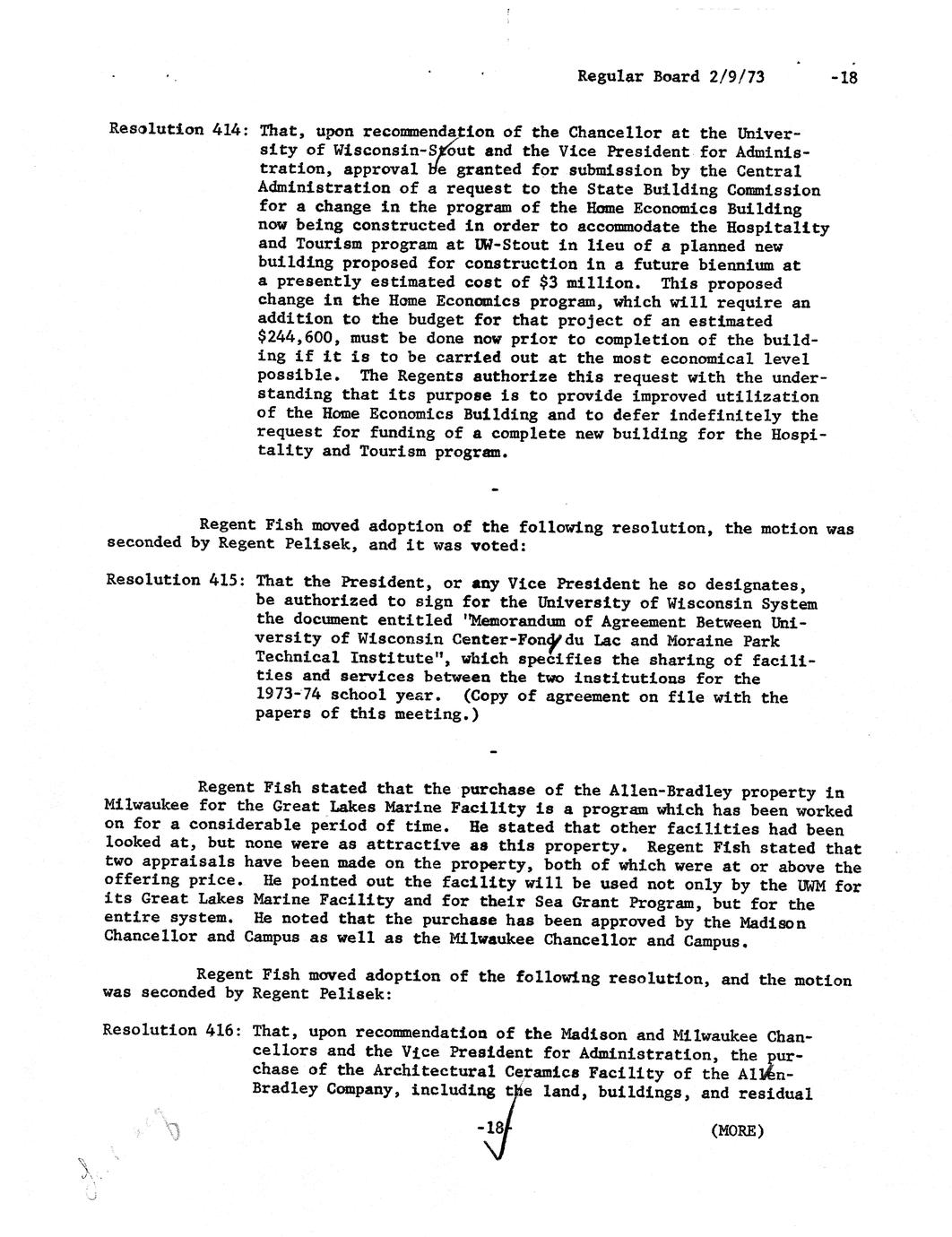 Regular Board 2/9/73 -18

Resolution 414: That, upon recommendation of the Chancellor at the University of Wisconsin-Stout and the Vice President for Administration, approval be granted for submission by the Central Administration of a request to the State Building Commission for a change in the program of the Home Economics Building now being constructed in order to accommodate the Hospitality and Tourism program at UW-Stout in lieu of a planned new building proposed for construction in a future biennium at a presently estimated cost of $3 million. This proposed change in the Home Economics program, which will require an addition to the budget for that project of an estimated $244,600, must be done now prior to completion of the building if it is to be carried out at the most economical level possible. The Regents authorize this request with the understanding that its purpose is to provide improved utilization of the Home Economics Building and to defer indefinitely the request for funding of a complete new building for the Hospitality and Tourism program.

-

Regent Fish moved adoption of the following resolution, the motion was seconded by Regent Pelisek, and it was voted:

Resolution 415: That the President, or any Vice President he so designates, be authorized to sign for the University of Wisconsin System the document entitled "Memorandum of Agreement Between University of Wisconsin Center-Fond du Lac and Moraine Park Technical Institute", which specifies the sharing of facilities and services between the two institutions for the 1973-74 school year. (Copy of agreement on file with the papers of this meeting.)

-

Regent Fish stated that the purchase of the Allen-Bradley property in Milwaukee for the Great Lakes Marine Facility is a program which has been worked on for a considerable period of time. He stated that other facilities had been looked at, but none were as attractive as this property. Regent Fish stated that two appraisals have been made on the property, both of which were at or above the offering price. He pointed out the facility will be used not only by the UWM for its Great Lakes Marine Facility and for their Sea Grant Program, but for the entire system. He noted that the purchase has been approved by the Madison Chancellor and Campus as well as the Milwaukee Chancellor and Campus.

Regent Fish moved adoption of the following resolution, and the motion was seconded by Regent Pelisek:

Resolution 416: That, upon recommendation of the Madison and Milwaukee Chancellors and the Vice President for Administration, the purchase of the Architectural Ceramics Facility of the Allen-Bradley Company, including the land, buildings, and residual

-18-

(MORE)